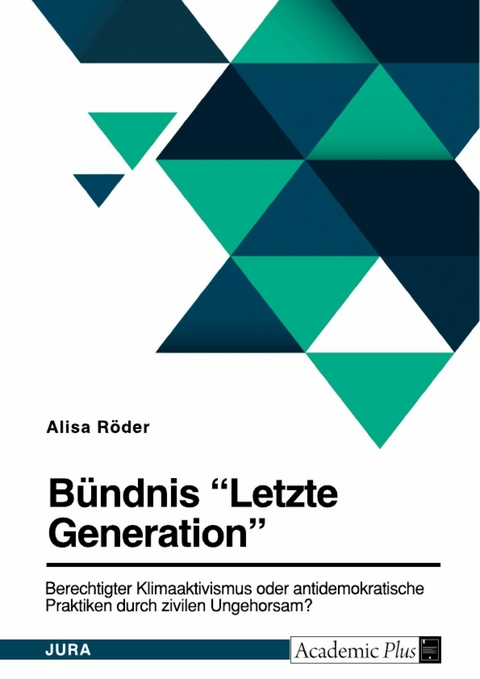 Alisa Röder

Bündnis “Letzte Generation”

Berechtigter Klimaaktivismus oder antidemokratische Praktiken durch zivilen Ungehorsam?

JURA

Academic Plus